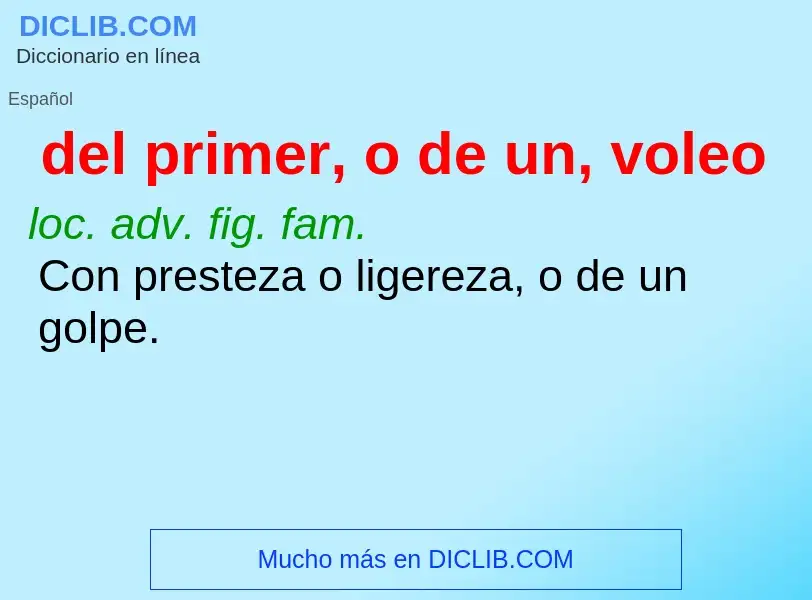 DICLIB.COM
Diccionario en línea

Español

del primer, o de un, voleo

loc. adv. fig. fam.
Con presteza o ligereza, o de un golpe.

Mucho más en DICLIB.COM